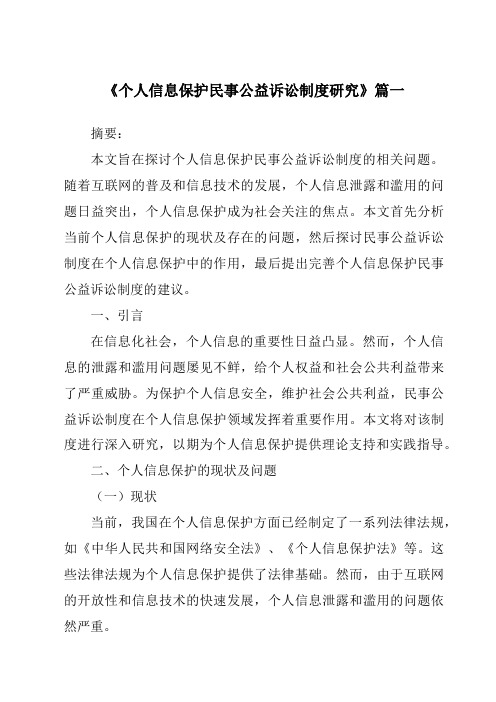 《个人信息保护民事公益诉讼制度研究》篇一

摘要：

本文旨在探讨个人信息保护民事公益诉讼制度的相关问题。随着互联网的普及和信息技术的发展，个人信息泄露和滥用的问题日益突出，个人信息保护成为社会关注的焦点。本文首先分析当前个人信息保护的现状及存在的问题，然后探讨民事公益诉讼制度在个人信息保护中的作用，最后提出完善个人信息保护民事公益诉讼制度的建议。

一、引言

在信息化社会，个人信息的重要性日益凸显。然而，个人信息的泄露和滥用问题屡见不鲜，给个人权益和社会公共利益带来了严重威胁。为保护个人信息安全，维护社会公共利益，民事公益诉讼制度在个人信息保护领域发挥着重要作用。本文将对该制度进行深入研究，以期为个人信息保护提供理论支持和实践指导。

二、个人信息保护的现状及问题

（一）现状

当前，我国在个人信息保护方面已经制定了一系列法律法规，如《中华人民共和国网络安全法》、《个人信息保护法》等。这些法律法规为个人信息保护提供了法律基础。然而，由于互联网的开放性和信息技术的快速发展，个人信息泄露和滥用的问题依然严重。